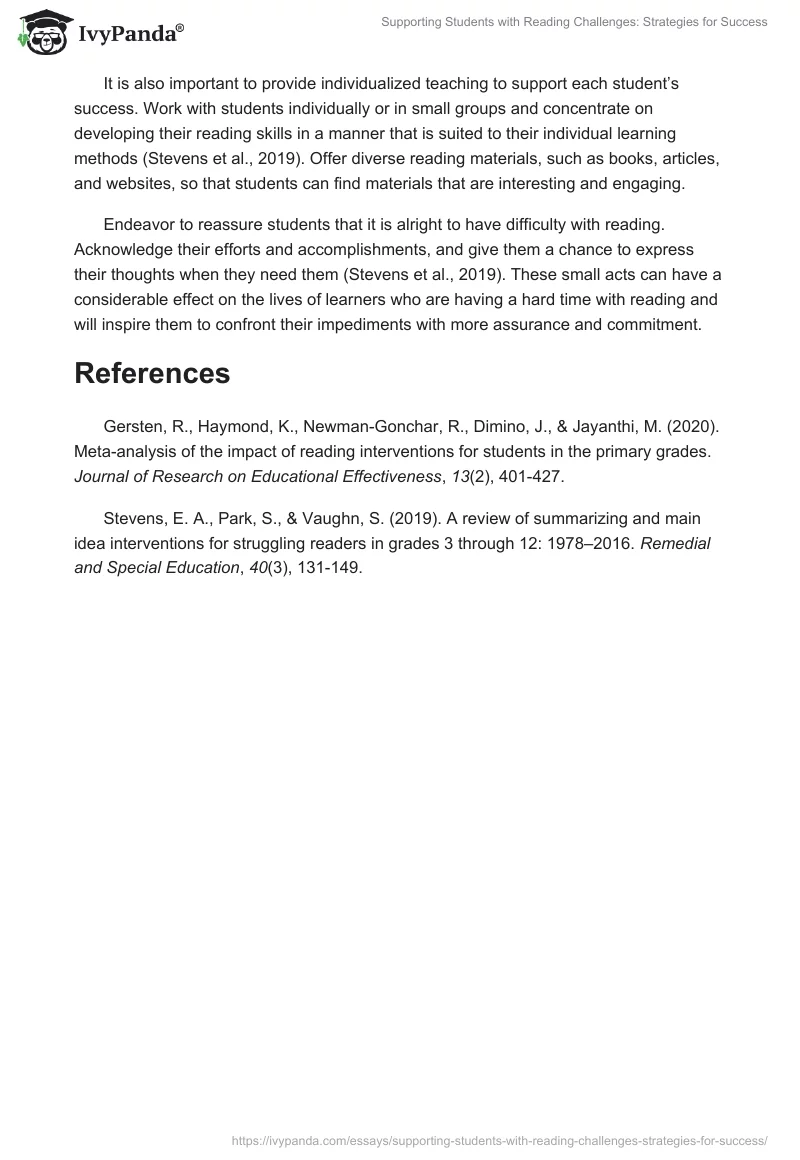 IvyPanda®

Supporting Students with Reading Challenges: Strategies for Success

It is also important to provide individualized teaching to support each student's success. Work with students individually or in small groups and concentrate on developing their reading skills in a manner that is suited to their individual learning methods (Stevens et al., 2019). Offer diverse reading materials, such as books, articles, and websites, so that students can find materials that are interesting and engaging.

Endeavor to reassure students that it is alright to have difficulty with reading. Acknowledge their efforts and accomplishments, and give them a chance to express their thoughts when they need them (Stevens et al., 2019). These small acts can have a considerable effect on the lives of learners who are having a hard time with reading and will inspire them to confront their impediments with more assurance and commitment.

References

Gersten, R., Haymond, K., Newman-Gonchar, R., Dimino, J., & Jayanthi, M. (2020). Meta-analysis of the impact of reading interventions for students in the primary grades. Journal of Research on Educational Effectiveness, 13(2), 401-427.

Stevens, E. A., Park, S., & Vaughn, S. (2019). A review of summarizing and main idea interventions for struggling readers in grades 3 through 12: 1978–2016. Remedial and Special Education, 40(3), 131-149.

https://ivypanda.com/essays/supporting-students-with-reading-challenges-strategies-for-success/